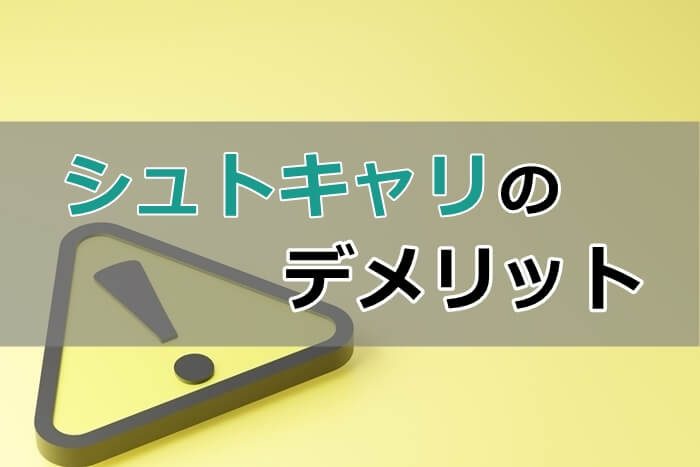 シュトキャリの
デメリット